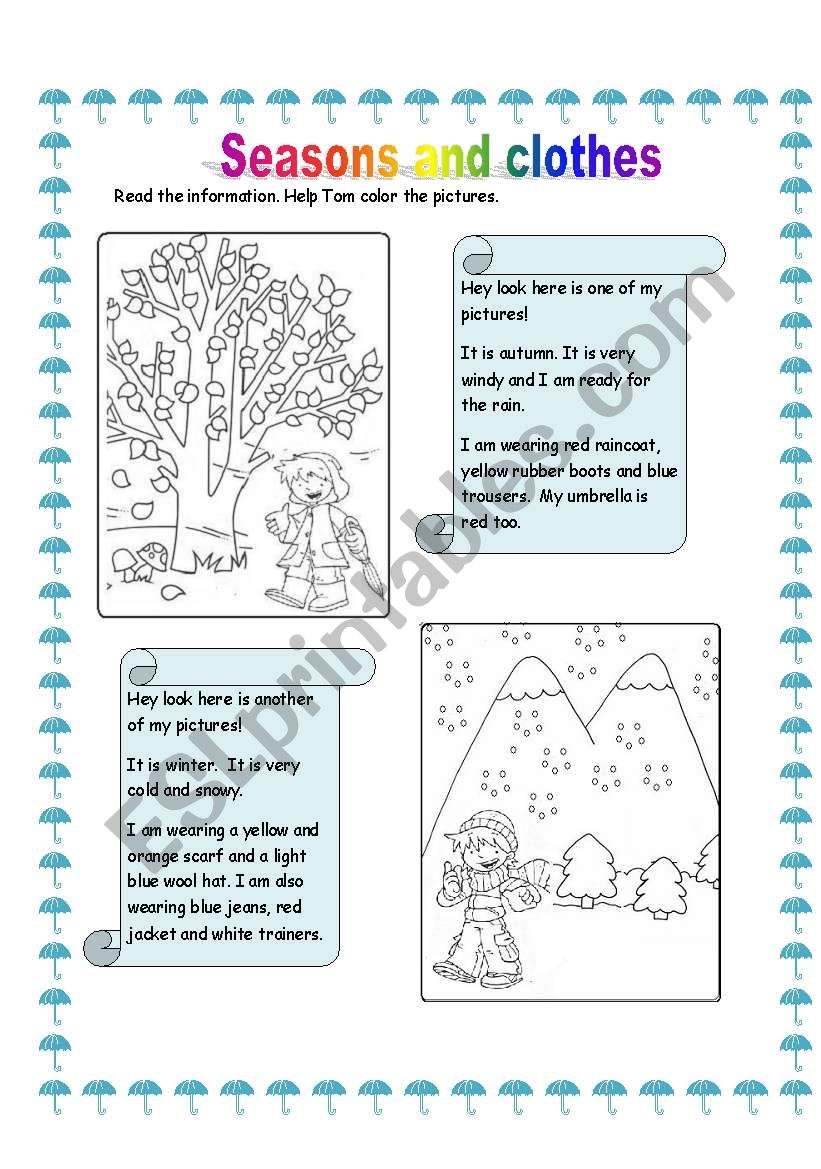 Seasons and clothes

Read the information. Help Tom color the pictures.

Hey look here is one of my pictures!

It is autumn. It is very windy and I am ready for the rain.

I am wearing red raincoat, yellow rubber boots and blue trousers. My umbrella is red too.

Hey look here is another of my pictures!

It is winter. It is very cold and snowy.

I am wearing a yellow and orange scarf and a light blue wool hat. I am also wearing blue jeans, red jacket and white trainers.

ESLprintables.com